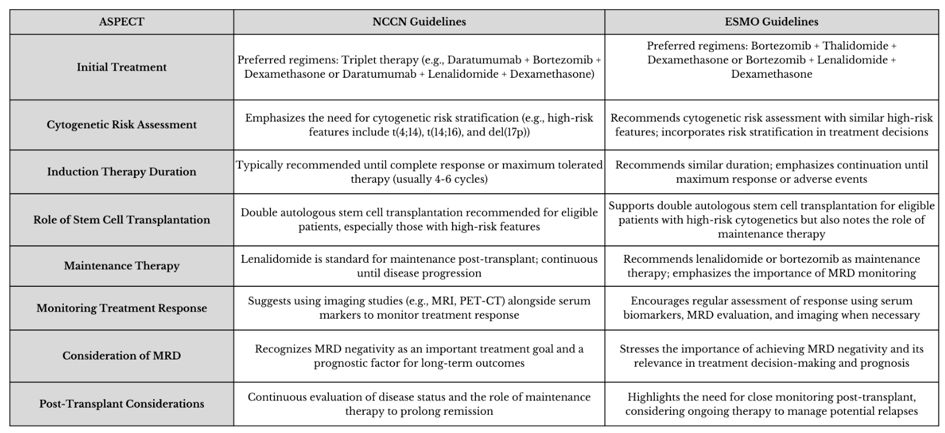 | ASPECT | NCCN Guidelines | ESMO Guidelines |
|---|---|---|
| Initial Treatment | Preferred regimens: Triplet therapy (e.g., Daratumumab + Bortezomib + Dexamethasone or Daratumumab + Lenalidomide + Dexamethasone) | Preferred regimens: Bortezomib + Thalidomide + Dexamethasone or Bortezomib + Lenalidomide + Dexamethasone |
| Cytogenetic Risk Assessment | Emphasizes the need for cytogenetic risk stratification (e.g., high-risk features include t(4;14), t(14;16), and del(17p)) | Recommends cytogenetic risk assessment with similar high-risk features; incorporates risk stratification in treatment decisions |
| Induction Therapy Duration | Typically recommended until complete response or maximum tolerated therapy (usually 4-6 cycles) | Recommends similar duration; emphasizes continuation until maximum response or adverse events |
| Role of Stem Cell Transplantation | Double autologous stem cell transplantation recommended for eligible patients, especially those with high-risk features | Supports double autologous stem cell transplantation for eligible patients with high-risk cytogenetics but also notes the role of maintenance therapy |
| Maintenance Therapy | Lenalidomide is standard for maintenance post-transplant; continuous until disease progression | Recommends lenalidomide or bortezomib as maintenance therapy; emphasizes the importance of MRD monitoring |
| Monitoring Treatment Response | Suggests using imaging studies (e.g., MRI, PET-CT) alongside serum markers to monitor treatment response | Encourages regular assessment of response using serum biomarkers, MRD evaluation, and imaging when necessary |
| Consideration of MRD | Recognizes MRD negativity as an important treatment goal and a prognostic factor for long-term outcomes | Stresses the importance of achieving MRD negativity and its relevance in treatment decision-making and prognosis |
| Post-Transplant Considerations | Continuous evaluation of disease status and the role of maintenance therapy to prolong remission | Highlights the need for close monitoring post-transplant, considering ongoing therapy to manage potential relapses |